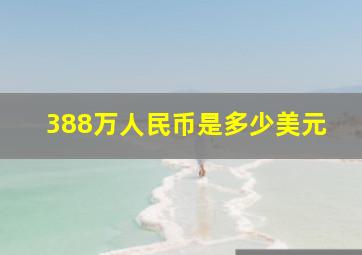 388万人民币是多少美元